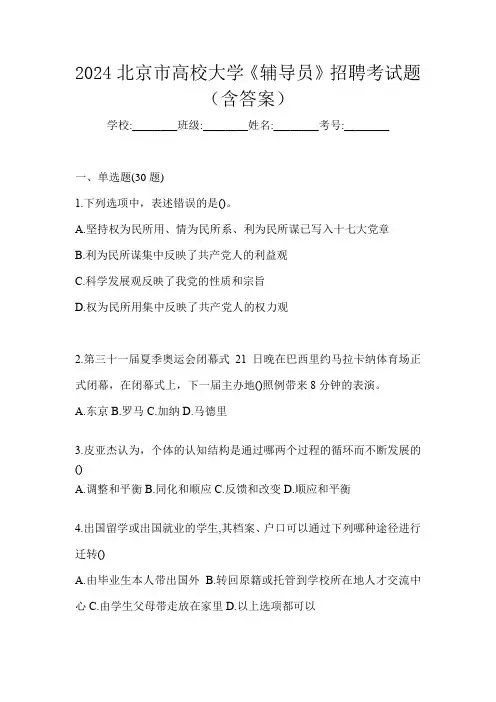 2024 北京市高校大学《辅导员》招聘考试题（含答案）

学校:________班级:________姓名:________考号:________

一、单选题(30 题)

1.下列选项中，表述错误的是()。

A.坚持权为民所用、情为民所系、利为民所谋已写入十七大党章

B.利为民所谋集中反映了共产党人的利益观

C.科学发展观反映了我党的性质和宗旨

D.权为民所用集中反映了共产党人的权力观

2.第三十一届夏季奥运会闭幕式 21 日晚在巴西里约马拉卡纳体育场正式闭幕，在闭幕式上，下一届主办地()照例带来 8 分钟的表演。

A.东京 B.罗马 C.加纳 D.马德里

3.皮亚杰认为，个体的认知结构是通过哪两个过程的循环而不断发展的()

A.调整和平衡 B.同化和顺应 C.反馈和改变 D.顺应和平衡

4.出国留学或出国就业的学生,其档案、户口可以通过下列哪种途径进行迁转()

A.由毕业生本人带出国外 B.转回原籍或托管到学校所在地人才交流中心 C.由学生父母带走放在家里 D.以上选项都可以